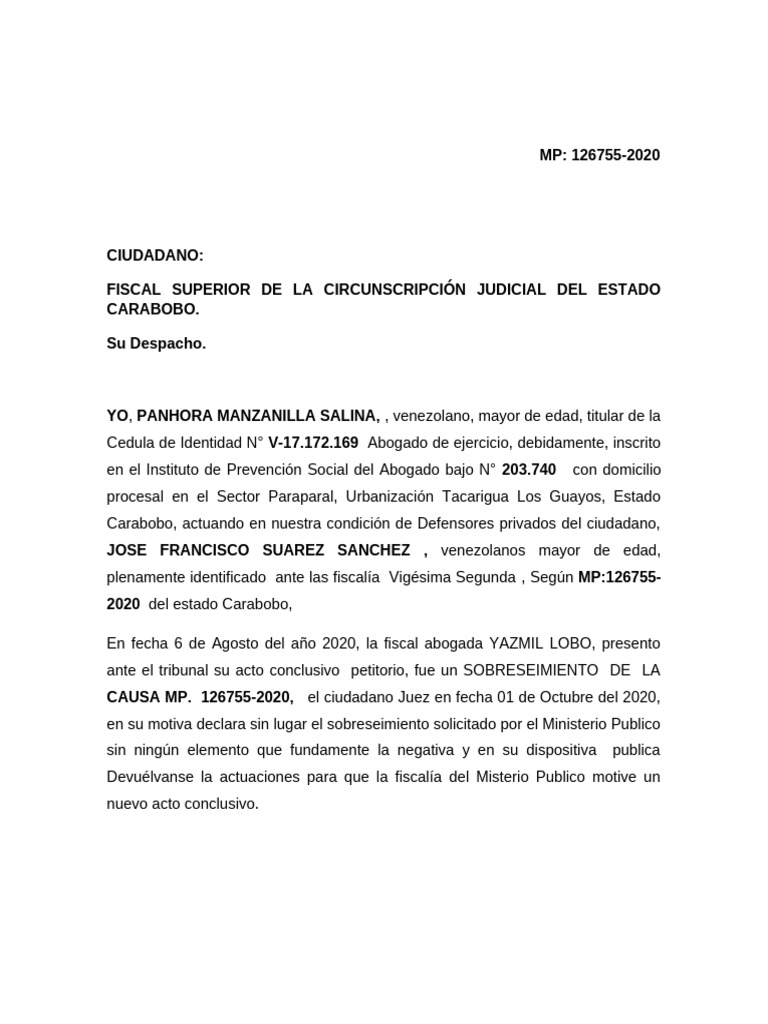 MP: 126755-2020

CIUDADANO:

FISCAL SUPERIOR DE LA CIRCUNSCRIPCIÓN JUDICIAL DEL ESTADO CARABOBO.

Su Despacho.

YO, PANHORA MANZANILLA SALINA, , venezolano, mayor de edad, titular de la Cedula de Identidad N° V-17.172.169 Abogado de ejercicio, debidamente, inscrito en el Instituto de Prevención Social del Abogado bajo N° 203.740 con domicilio procesal en el Sector Paraparal, Urbanización Tacarigua Los Guayos, Estado Carabobo, actuando en nuestra condición de Defensores privados del ciudadano, JOSE FRANCISCO SUAREZ SANCHEZ , venezolanos mayor de edad, plenamente identificado ante las fiscalía Vigésima Segunda , Según MP:126755-2020 del estado Carabobo,

En fecha 6 de Agosto del año 2020, la fiscal abogada YAZMIL LOBO, presento ante el tribunal su acto conclusivo petitorio, fue un SOBRESEIMIENTO DE LA CAUSA MP. 126755-2020, el ciudadano Juez en fecha 01 de Octubre del 2020, en su motiva declara sin lugar el sobreseimiento solicitado por el Ministerio Publico sin ningún elemento que fundamente la negativa y en su dispositiva publica Devuélvanse la actuaciones para que la fiscalía del Misterio Publico motive un nuevo acto conclusivo.